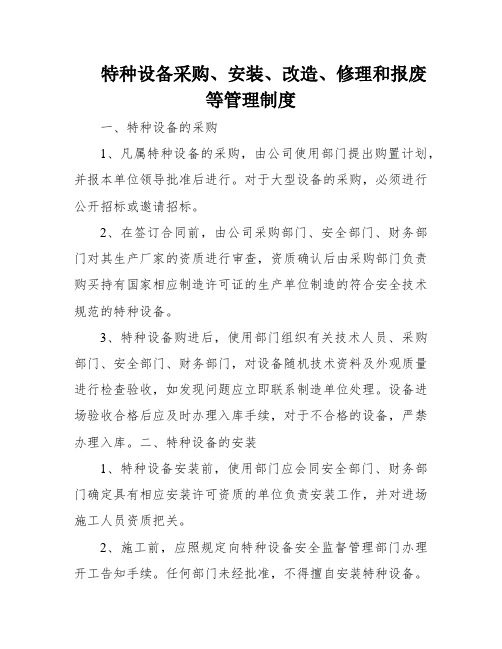 特种设备采购、安装、改造、修理和报废等管理制度

一、特种设备的采购

1、凡属特种设备的采购，由公司使用部门提出购置计划，并报本单位领导批准后进行。对于大型设备的采购，必须进行公开招标或邀请招标。

2、在签订合同前，由公司采购部门、安全部门、财务部门对其生产厂家的资质进行审查，资质确认后由采购部门负责购买持有国家相应制造许可证的生产单位制造的符合安全技术规范的特种设备。

3、特种设备购进后，使用部门组织有关技术人员、采购部门、安全部门、财务部门，对设备随机技术资料及外观质量进行检查验收，如发现问题应立即联系制造单位处理。设备进场验收合格后应及时办理入库手续，对于不合格的设备，严禁办理入库。二、特种设备的安装

1、特种设备安装前，使用部门应会同安全部门、财务部门确定具有相应安装许可资质的单位负责安装工作，并对进场施工人员资质把关。

2、施工前，应照规定向特种设备安全监督管理部门办理开工告知手续。任何部门未经批准，不得擅自安装特种设备。